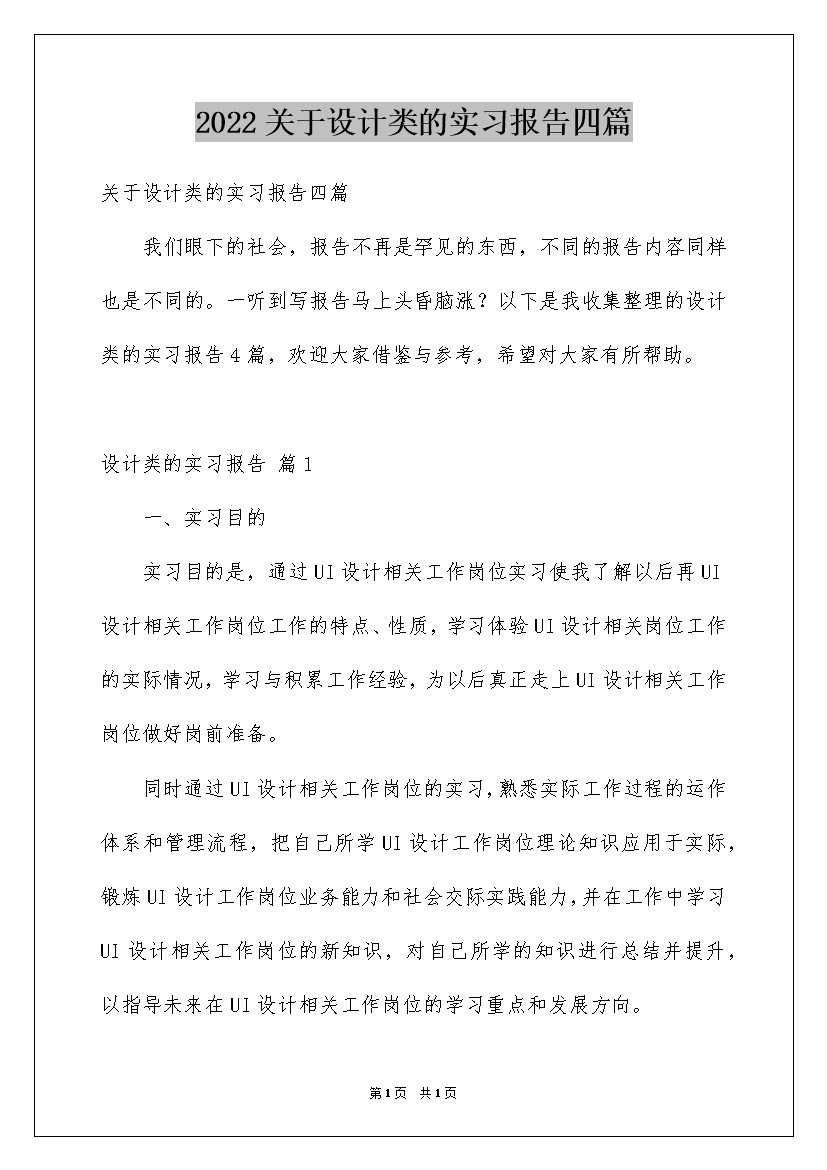 2022关于设计类的实习报告四篇

关于设计类的实习报告四篇

我们眼下的社会，报告不再是罕见的东西，不同的报告内容同样也是不同的。一听到写报告马上头昏脑涨？以下是我收集整理的设计类的实习报告4篇，欢迎大家借鉴与参考，希望对大家有所帮助。

设计类的实习报告 篇1

一、实习目的

实习目的是，通过UI设计相关工作岗位实习使我了解以后再UI设计相关工作岗位工作的特点、性质，学习体验UI设计相关岗位工作的实际情况，学习与积累工作经验，为以后真正走上UI设计相关工作岗位做好岗前准备。

同时通过UI设计相关工作岗位的实习，熟悉实际工作过程的运作体系和管理流程，把自己所学UI设计工作岗位理论知识应用于实际，锻炼UI设计工作岗位业务能力和社会交际实践能力，并在工作中学习UI设计相关工作岗位的新知识，对自己所学的知识进行总结并提升，以指导未来在UI设计相关工作岗位的学习重点和发展方向。

第1页 共1页